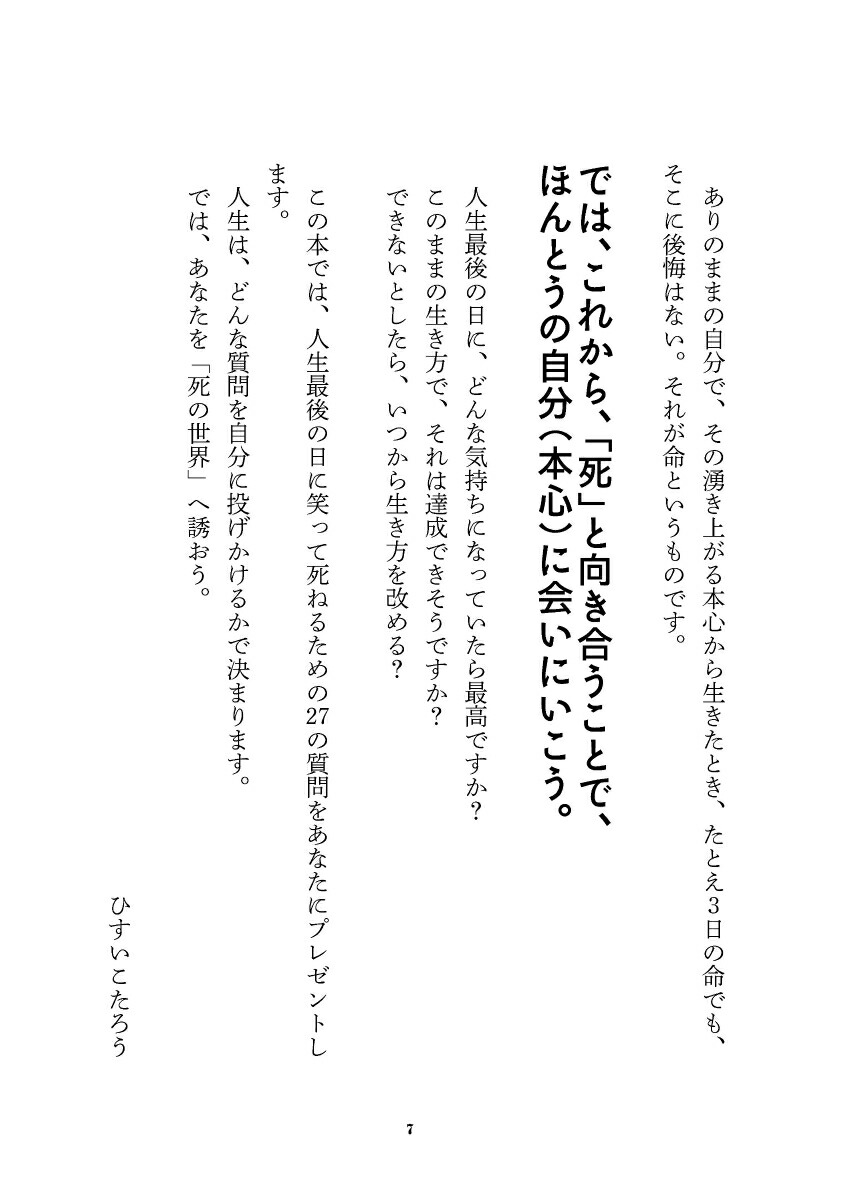 ありのままの自分で、その湧き上がる本心から生きたとき、たとえ3日の命でも、そこに後悔はない。それが命というものです。

では、これから、「死」と向き合うことで、ほんとうの自分（本心）に会いにいこう。

人生最後の日に、どんな気持ちになっていたら最高ですか？
このままの生き方で、それは達成できそうですか？
できないとしたら、いつから生き方を改める？

この本では、人生最後の日に笑って死ねるための27の質問をあなたにプレゼントします。
人生は、どんな質問を自分に投げかけるかで決まります。
では、あなたを「死の世界」へ誘おう。

ひすいこたろう

7